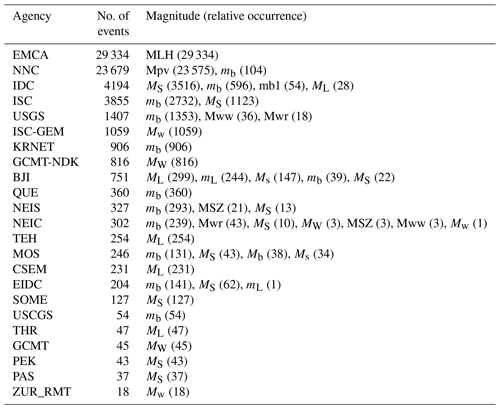 | Agency | No. of events | Magnitude (relative occurrence) |
|---|---|---|
| EMCA | 29 334 | MLH (29 334) |
| NNC | 23 679 | Mpv (23 575), $m_b$ (104) |
| IDC | 4194 | $M_S$ (3516), $m_b$ (596), mb1 (54), $M_L$ (28) |
| ISC | 3855 | $m_b$ (2732), $M_S$ (1123) |
| USGS | 1407 | $m_b$ (1353), Mww (36), Mwr (18) |
| ISC-GEM | 1059 | $M_w$ (1059) |
| KRNET | 906 | $m_b$ (906) |
| GCMT-NDK | 816 | $M_W$ (816) |
| BJI | 751 | $M_L$ (299), $m_L$ (244), $M_s$ (147), $m_b$ (39), $M_S$ (22) |
| QUE | 360 | $m_b$ (360) |
| NEIS | 327 | $m_b$ (293), MSZ (21), $M_S$ (13) |
| NEIC | 302 | $m_b$ (239), Mwr (43), $M_S$ (10), $M_W$ (3), MSZ (3), Mww (3), $M_w$ (1) |
| TEH | 254 | $M_L$ (254) |
| MOS | 246 | $m_b$ (131), $M_S$ (43), $M_b$ (38), $M_s$ (34) |
| CSEM | 231 | $M_L$ (231) |
| EIDC | 204 | $m_b$ (141), $M_S$ (62), $m_L$ (1) |
| SOME | 127 | $M_S$ (127) |
| USCGS | 54 | $m_b$ (54) |
| THR | 47 | $M_L$ (47) |
| GCMT | 45 | $M_W$ (45) |
| PEK | 43 | $M_S$ (43) |
| PAS | 37 | $M_S$ (37) |
| ZUR_RMT | 18 | $M_w$ (18) |